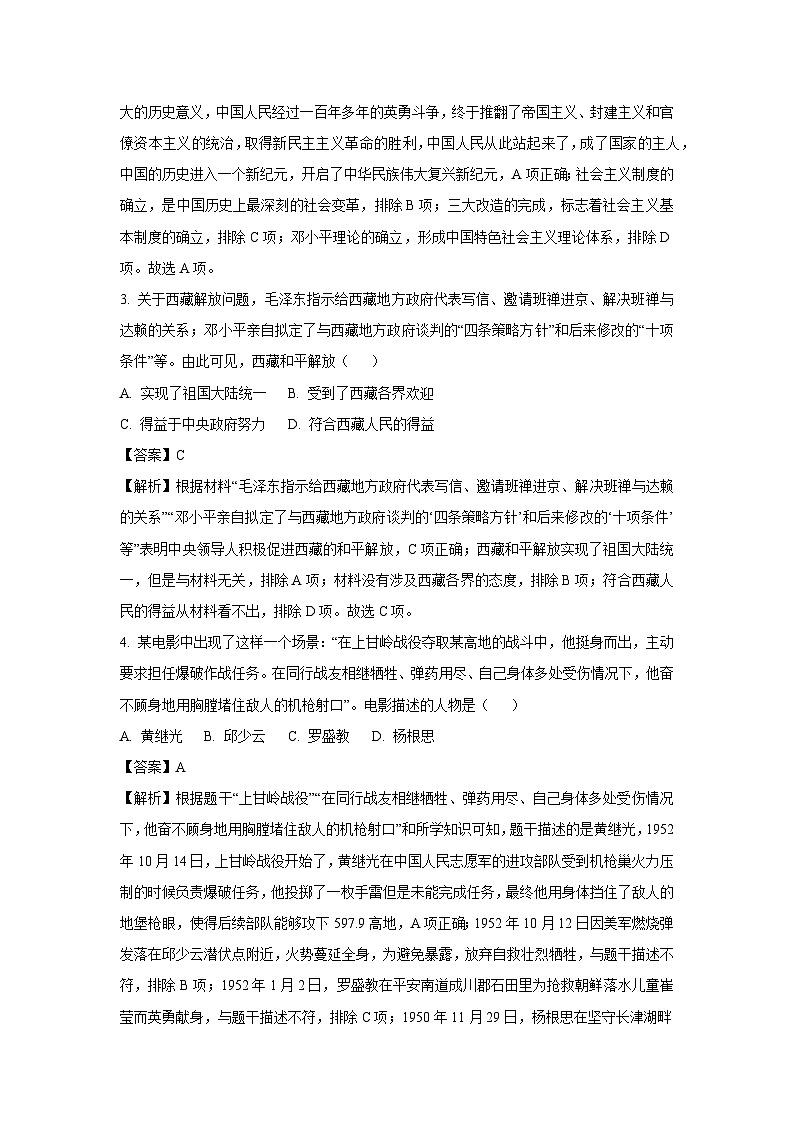 大的历史意义，中国人民经过一百年多年的英勇斗争，终于推翻了帝国主义、封建主义和官僚资本主义的统治，取得新民主主义革命的胜利，中国人民从此站起来了，成了国家的主人，中国的历史进入一个新纪元，开启了中华民族伟大复兴新纪元，A 项正确；社会主义制度的确立，是中国历史上最深刻的社会变革，排除 B 项；三大改造的完成，标志着社会主义基本制度的确立，排除 C 项；邓小平理论的确立，形成中国特色社会主义理论体系，排除 D 项。故选 A 项。

3. 关于西藏解放问题，毛泽东指示给西藏地方政府代表写信、邀请班禅进京、解决班禅与达赖的关系；邓小平亲自拟定了与西藏地方政府谈判的“四条策略方针”和后来修改的“十项条件”等。由此可见，西藏和平解放（　　）

A. 实现了祖国大陆统一　B. 受到了西藏各界欢迎

C. 得益于中央政府努力　D. 符合西藏人民的得益

【答案】C

【解析】根据材料“毛泽东指示给西藏地方政府代表写信、邀请班禅进京、解决班禅与达赖的关系”“邓小平亲自拟定了与西藏地方政府谈判的‘四条策略方针’和后来修改的‘十项条件’等”表明中央领导人积极促进西藏的和平解放，C 项正确；西藏和平解放实现了祖国大陆统一，但是与材料无关，排除 A 项；材料没有涉及西藏各界的态度，排除 B 项；符合西藏人民的得益从材料看不出，排除 D 项。故选 C 项。

4. 某电影中出现了这样一个场景：“在上甘岭战役夺取某高地的战斗中，他挺身而出，主动要求担任爆破作战任务。在同行战友相继牺牲、弹药用尽、自己身体多处受伤情况下，他奋不顾身地用胸膛堵住敌人的机枪射口”。电影描述的人物是（　　）

A. 黄继光　B. 邱少云　C. 罗盛教　D. 杨根思

【答案】A

【解析】根据题干“上甘岭战役”“在同行战友相继牺牲、弹药用尽、自己身体多处受伤情况下，他奋不顾身地用胸膛堵住敌人的机枪射口”和所学知识可知，题干描述的是黄继光，1952 年 10 月 14 日，上甘岭战役开始了，黄继光在中国人民志愿军的进攻部队受到机枪巢火力压制的时候负责爆破任务，他投掷了一枚手雷但是未能完成任务，最终他用身体挡住了敌人的地堡枪眼，使得后续部队能够攻下 597.9 高地，A 项正确；1952 年 10 月 12 日因美军燃烧弹发落在邱少云潜伏点附近，火势蔓延全身，为避免暴露，放弃自救壮烈牺牲，与题干描述不符，排除 B 项；1952 年 1 月 2 日，罗盛教在平安南道成川郡石田里为抢救朝鲜落水儿童崔莹而英勇献身，与题干描述不符，排除 C 项；1950 年 11 月 29 日，杨根思在坚守长津湖畔